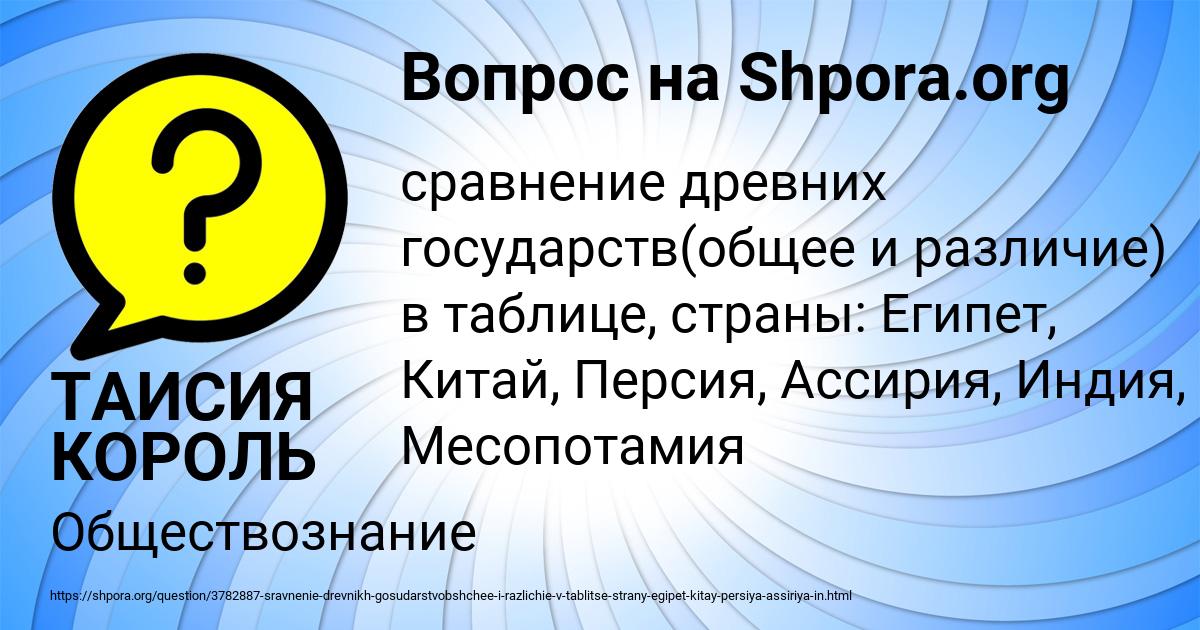 Вопрос на Shpora.org

?

сравнение древних государств(общее и различие) в таблице, страны: Египет, Китай, Персия, Ассирия, Индия, Месопотамия

ТАИСИЯ КОРОЛЬ

Обществознание

https://shpora.org/question/3782887-sravnenie-drevnikh-gosudarstvobshchee-i-razlichie-v-tablitse-strany-egipet-kitay-persiya-assiriya-in.html